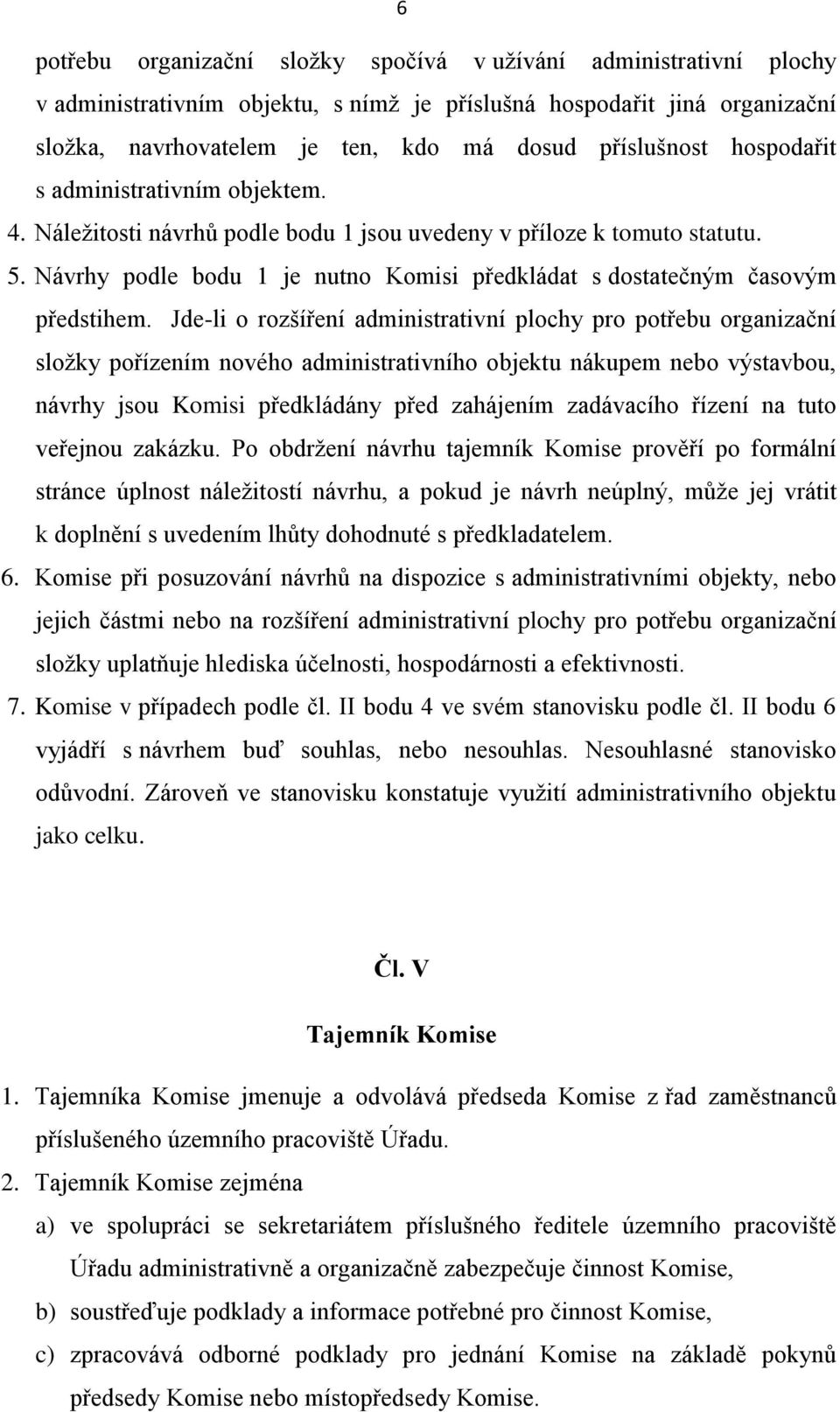 6

potřebu organizační složky spočívá v užívání administrativní plochy v administrativním objektu, s nímž je příslušná hospodařit jiná organizační složka, navrhovatelem je ten, kdo má dosud příslušnost hospodařit s administrativním objektem.

4. Náležitosti návrhů podle bodu 1 jsou uvedeny v příloze k tomuto statutu.

5. Návrhy podle bodu 1 je nutno Komisi předkládat s dostatečným časovým předstihem. Jde-li o rozšíření administrativní plochy pro potřebu organizační složky pořízením nového administrativního objektu nákupem nebo výstavbou, návrhy jsou Komisi předkládány před zahájením zadávacího řízení na tuto veřejnou zakázku. Po obdržení návrhu tajemník Komise prověří po formální stránce úplnost náležitostí návrhu, a pokud je návrh neúplný, může jej vrátit k doplnění s uvedením lhůty dohodnuté s předkladatelem.

6. Komise při posuzování návrhů na dispozice s administrativními objekty, nebo jejich částmi nebo na rozšíření administrativní plochy pro potřebu organizační složky uplatňuje hlediska účelnosti, hospodárnosti a efektivnosti.

7. Komise v případech podle čl. II bodu 4 ve svém stanovisku podle čl. II bodu 6 vyjádří s návrhem buď souhlas, nebo nesouhlas. Nesouhlasné stanovisko odůvodní. Zároveň ve stanovisku konstatuje využití administrativního objektu jako celku.

Čl. V

Tajemník Komise

1. Tajemníka Komise jmenuje a odvolává předseda Komise z řad zaměstnanců příslušeného územního pracoviště Úřadu.

2. Tajemník Komise zejména

a) ve spolupráci se sekretariátem příslušného ředitele územního pracoviště Úřadu administrativně a organizačně zabezpečuje činnost Komise,

b) soustřeďuje podklady a informace potřebné pro činnost Komise,

c) zpracovává odborné podklady pro jednání Komise na základě pokynů předsedy Komise nebo místopředsedy Komise.